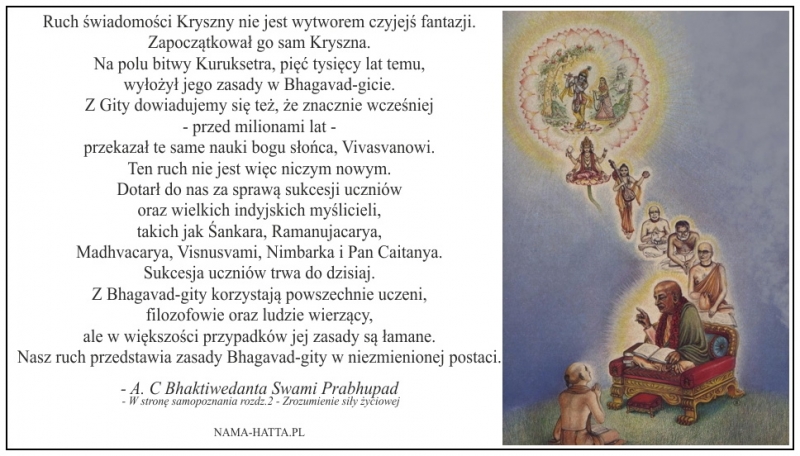 Ruch świadomości Kryszny nie jest wytworem czyjejś fantazji.
Zapoczątkował go sam Kryszna.
Na polu bitwy Kuruksetra, pięć tysięcy lat temu,
wyłożył jego zasady w Bhagavad-gicie.
Z Gity dowiadujemy się też, że znacznie wcześniej
- przed milionami lat -
przekazał te same nauki bogu słońca, Vivasvanowi.
Ten ruch nie jest więc niczym nowym.
Dotarł do nas za sprawą sukcesji uczniów
oraz wielkich indyjskich myślicieli,
takich jak Śankara, Ramanujacarya,
Madhvacarya, Visnusvami, Nimbarka i Pan Caitanya.
Sukcesja uczniów trwa do dzisiaj.
Z Bhagavad-gity korzystają powszechnie uczeni,
filozofowie oraz ludzie wierzący,
ale w większości przypadków jej zasady są łamane.
Nasz ruch przedstawia zasady Bhagavad-gity w niezmienionej postaci.

- A. C Bhaktiwedanta Swami Prabhupad
- W stronę samopoznania rozdz.2 - Zrozumienie siły życiowej

NAMA-HATTA.PL